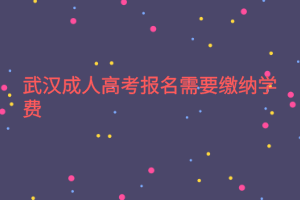 武汉成人高考报名需要缴纳学费